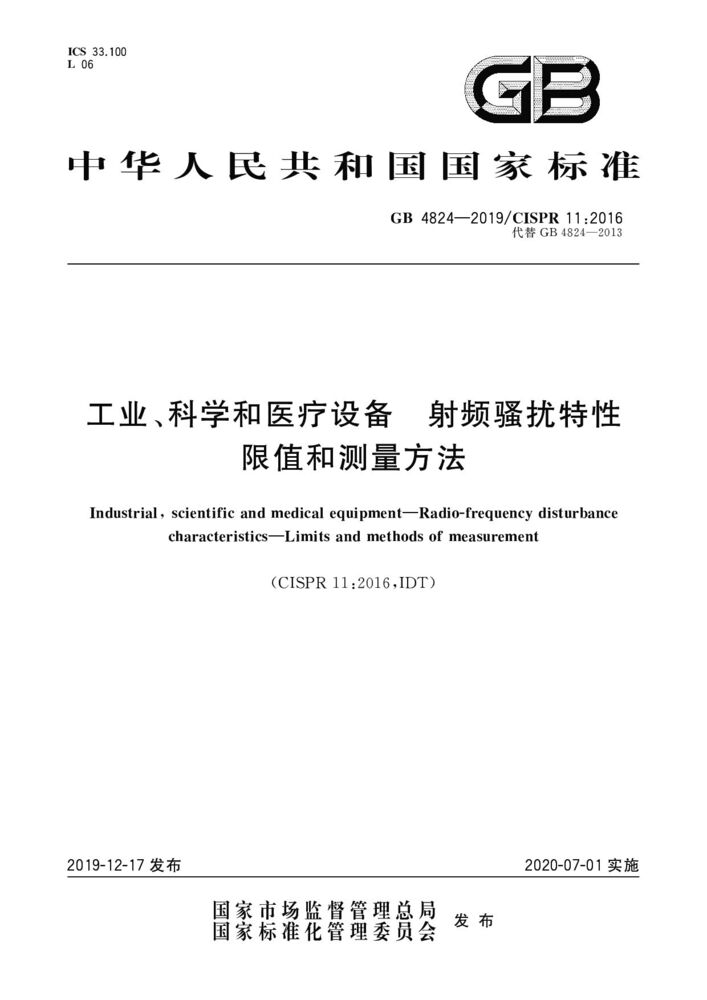 ICS 33.100
L 06

GB

中华人民共和国国家标准

GB 4824—2019/CISPR 11:2016
代替 GB 4824—2013

工业、科学和医疗设备　射频骚扰特性
限值和测量方法

Industrial, scientific and medical equipment—Radio-frequency disturbance characteristics—Limits and methods of measurement

(CISPR 11:2016,IDT)

2019-12-17 发布

2020-07-01 实施

国家市场监督管理总局
国家标准化管理委员会
发布